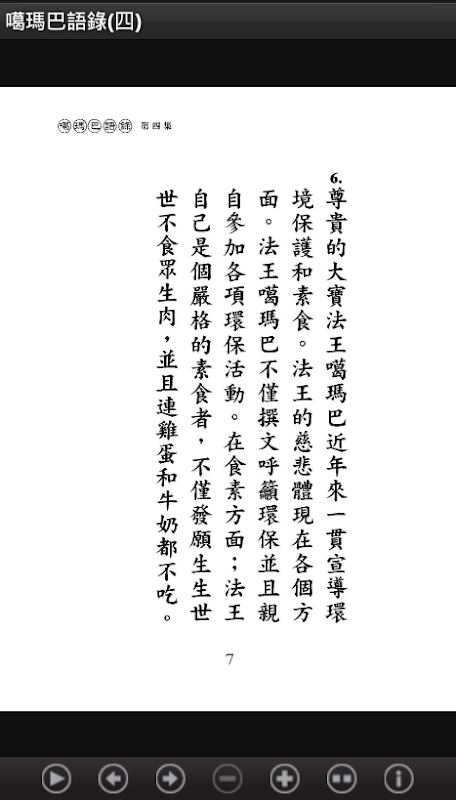 噶瑪巴語錄(四)

噶瑪巴語錄 第四集

6. 尊貴的大寶法王噶瑪巴近年來一貫宣導環境保護和素食。法王的慈悲體現在各個方面。法王噶瑪巴不僅撰文呼籲環保並且親自參加各項環保活動。在食素方面；法王自己是個嚴格的素食者，不僅發願生生世世不食眾生肉，並且連雞蛋和牛奶都不吃。

7